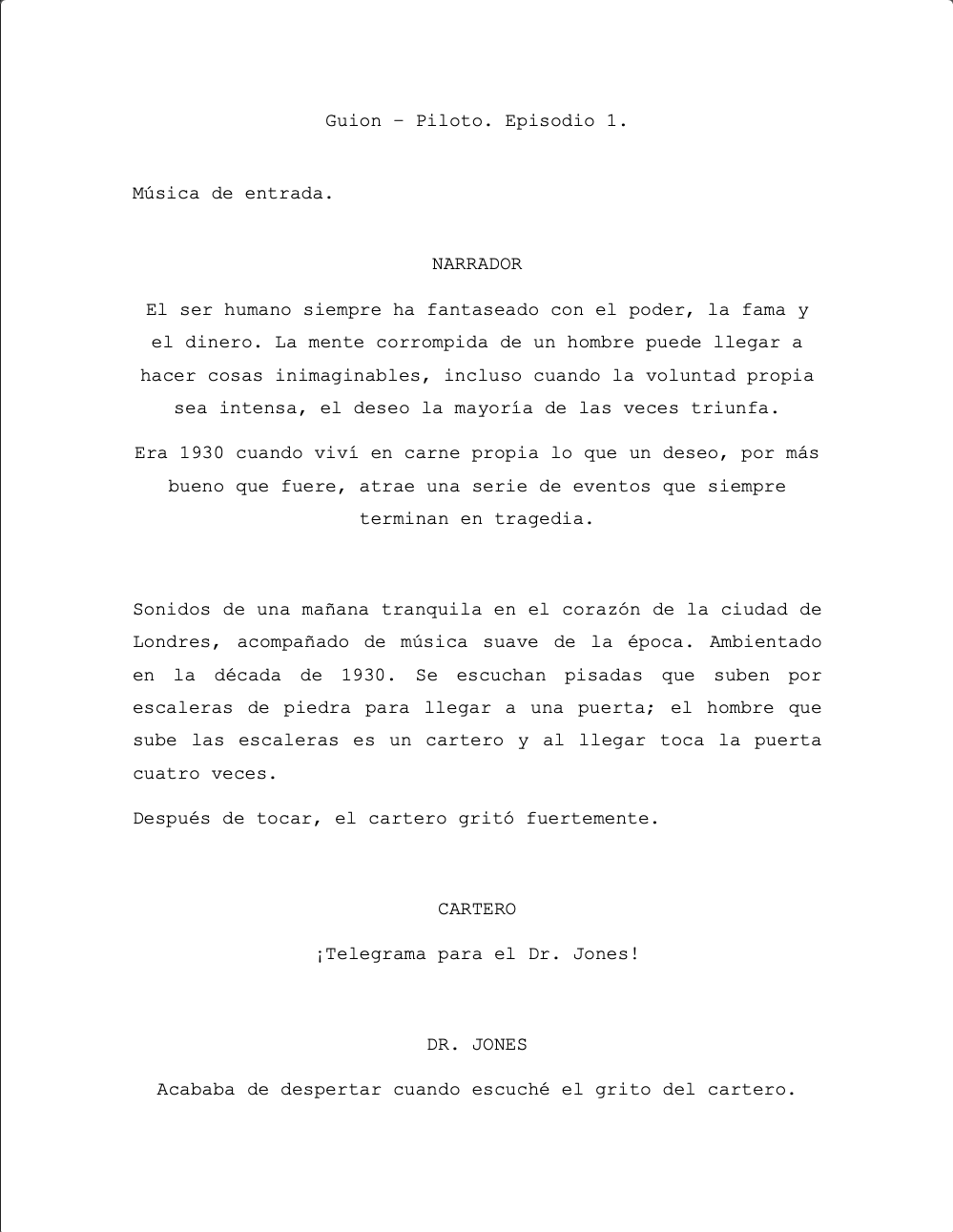 Guion – Piloto. Episodio 1.

Música de entrada.

NARRADOR

El ser humano siempre ha fantaseado con el poder, la fama y el dinero. La mente corrompida de un hombre puede llegar a hacer cosas inimaginables, incluso cuando la voluntad propia sea intensa, el deseo la mayoría de las veces triunfa.

Era 1930 cuando viví en carne propia lo que un deseo, por más bueno que fuere, atrae una serie de eventos que siempre terminan en tragedia.

Sonidos de una mañana tranquila en el corazón de la ciudad de Londres, acompañado de música suave de la época. Ambientado en la década de 1930. Se escuchan pisadas que suben por escaleras de piedra para llegar a una puerta; el hombre que sube las escaleras es un cartero y al llegar toca la puerta cuatro veces.

Después de tocar, el cartero gritó fuertemente.

CARTERO

¡Telegrama para el Dr. Jones!

DR. JONES

Acababa de despertar cuando escuché el grito del cartero.